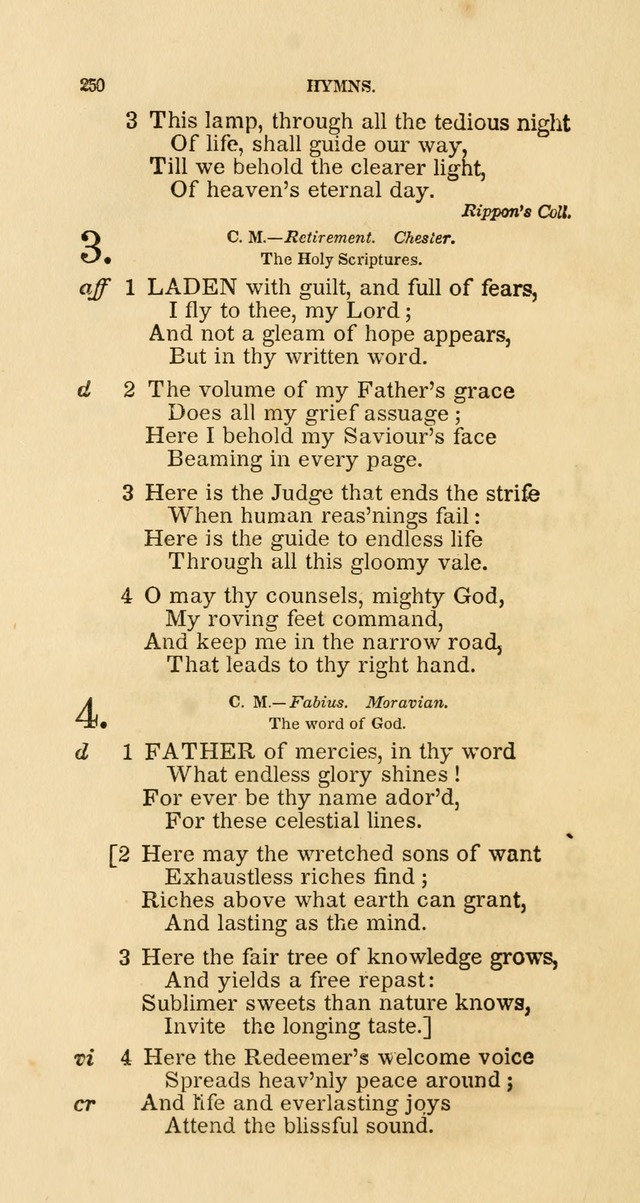 250 HYMNS.

3 This lamp, through all the tedious night
Of life, shall guide our way,
Till we behold the clearer light,
Of heaven's eternal day.

Rippon's Coll.

3. C. M.—Retirement. Chester.
The Holy Scriptures.

aff 1 LADEN with guilt, and full of fears,
I fly to thee, my Lord;
And not a gleam of hope appears,
But in thy written word.

d 2 The volume of my Father's grace
Does all my grief assuage;
Here I behold my Saviour's face
Beaming in every page.

3 Here is the Judge that ends the strife
When human reas'nings fail:
Here is the guide to endless life
Through all this gloomy vale.

4 O may thy counsels, mighty God,
My roving feet command,
And keep me in the narrow road,
That leads to thy right hand.

4. C. M.—Fabius. Moravian.
The word of God.

d 1 FATHER of mercies, in thy word
What endless glory shines!
For ever be thy name ador'd,
For these celestial lines.

[2 Here may the wretched sons of want
Exhaustless riches find;
Riches above what earth can grant,
And lasting as the mind.

3 Here the fair tree of knowledge grows,
And yields a free repast:
Sublimer sweets than nature knows,
Invite the longing taste.]

vi 4 Here the Redeemer's welcome voice
Spreads heav'nly peace around;
cr And life and everlasting joys
Attend the blissful sound.